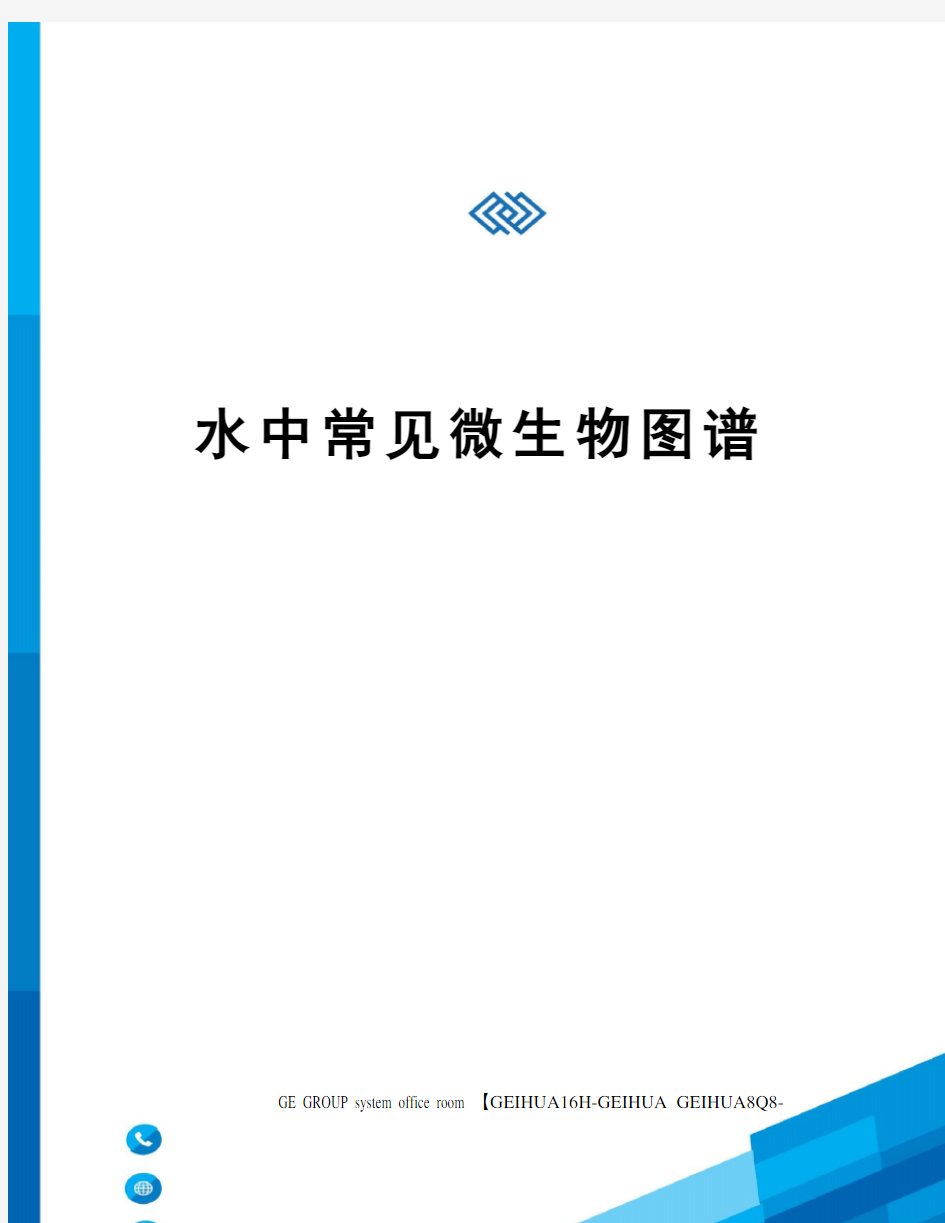 水中常见微生物图谱

GE GROUP system office room 【GEIHUA16H-GEIHUA GEIHUA8Q8-